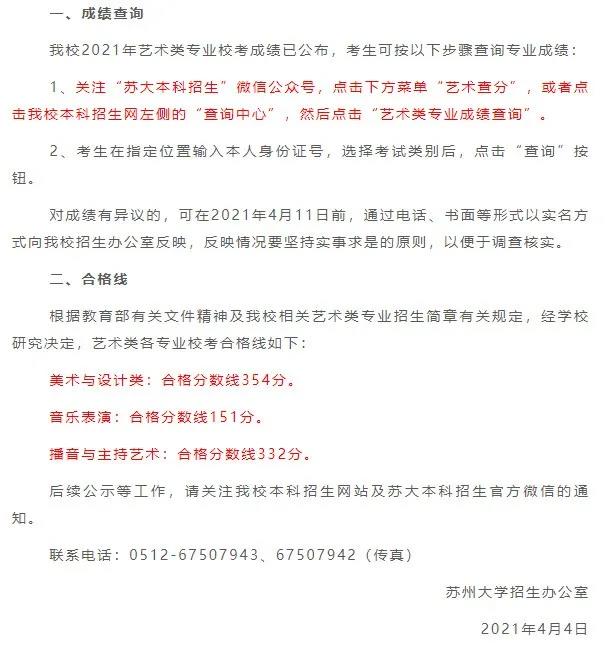 一、成绩查询

我校2021年艺术类专业校考成绩已公布，考生可按以下步骤查询专业成绩：

1、关注“苏大本科招生”微信公众号，点击下方菜单“艺术查分”，或者点击我校本科招生网左侧的“查询中心”，然后点击“艺术类专业成绩查询”。

2、考生在指定位置输入本人身份证号，选择考试类别后，点击“查询”按钮。

对成绩有异议的，可在2021年4月11日前，通过电话、书面等形式以实名方式向我校招生办公室反映，反映情况要坚持实事求是的原则，以便于调查核实。

二、合格线

根据教育部有关文件精神及我校相关艺术类专业招生简章有关规定，经学校研究决定，艺术类各专业校考合格线如下：

美术与设计类：合格分数线354分。

音乐表演：合格分数线151分。

播音与主持艺术：合格分数线332分。

后续公示等工作，请关注我校本科招生网站及苏大本科招生官方微信的通知。

联系电话：0512-67507943、67507942（传真）

苏州大学招生办公室

2021年4月4日